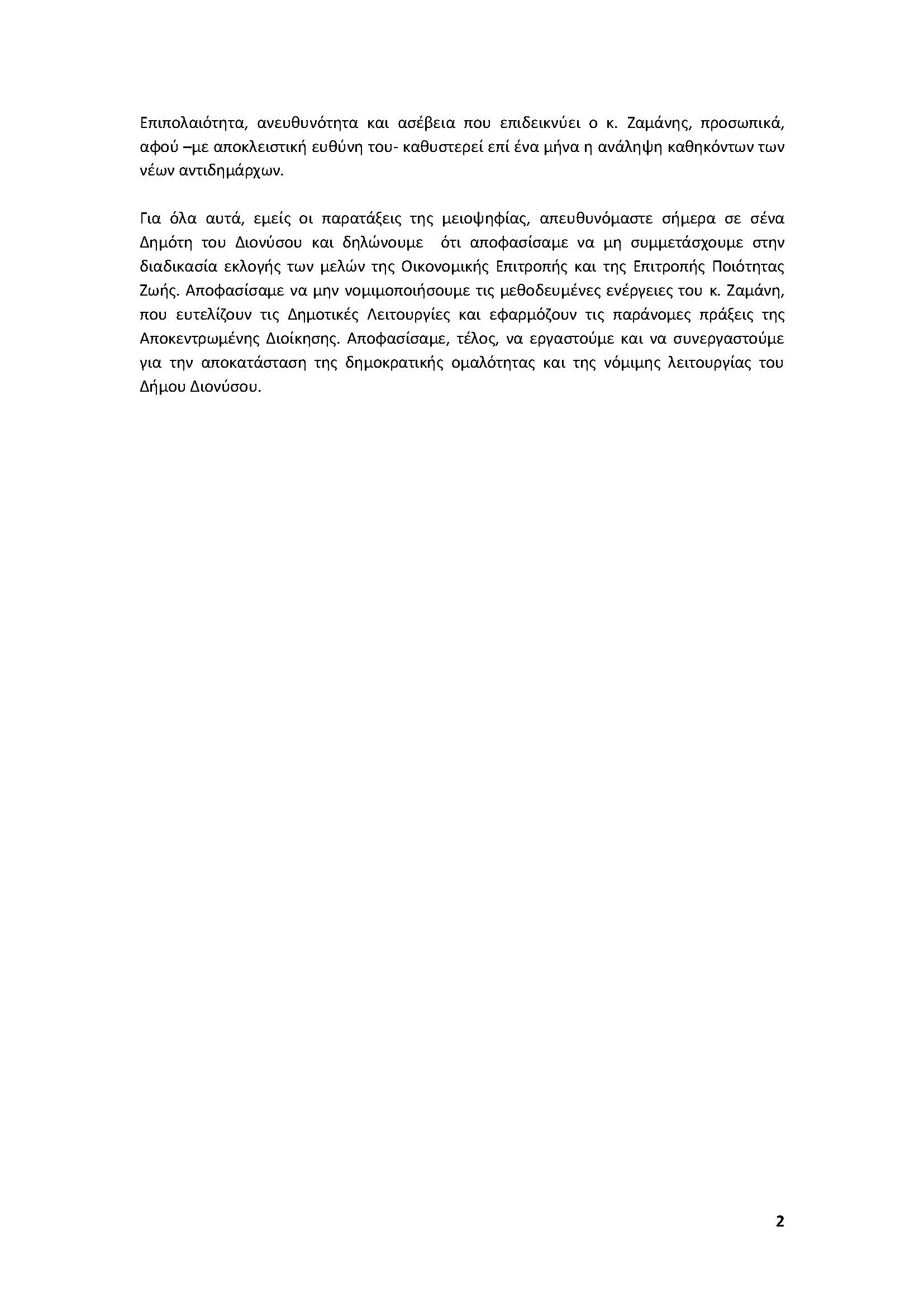 Επιπολαιότητα, ανευθυνότητα και ασέβεια που επιδεικνύει ο κ. Ζαμάνης, προσωπικά, αφού –με αποκλειστική ευθύνη του- καθυστερεί επί ένα μήνα η ανάληψη καθηκόντων των νέων αντιδημάρχων.

Για όλα αυτά, εμείς οι παρατάξεις της μειοψηφίας, απευθυνόμαστε σήμερα σε σένα Δημότη του Διονύσου και δηλώνουμε ότι αποφασίσαμε να μη συμμετάσχουμε στην διαδικασία εκλογής των μελών της Οικονομικής Επιτροπής και της Επιτροπής Ποιότητας Ζωής. Αποφασίσαμε να μην νομιμοποιήσουμε τις μεθοδευμένες ενέργειες του κ. Ζαμάνη, που ευτελίζουν τις Δημοτικές Λειτουργίες και εφαρμόζουν τις παράνομες πράξεις της Αποκεντρωμένης Διοίκησης. Αποφασίσαμε, τέλος, να εργαστούμε και να συνεργαστούμε για την αποκατάσταση της δημοκρατικής ομαλότητας και της νόμιμης λειτουργίας του Δήμου Διονύσου.

2